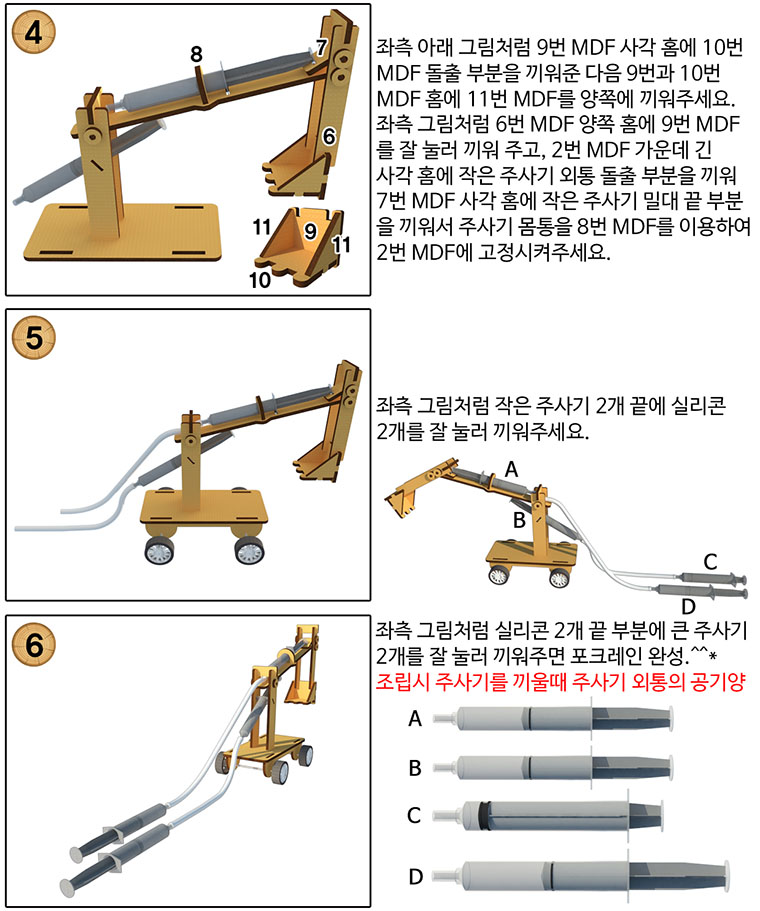 4

8

7

6

11

9

11

10

좌측 아래 그림처럼 9번 MDF 사각 홈에 10번 MDF 돌출 부분을 끼워준 다음 9번과 10번 MDF 홈에 11번 MDF를 양쪽에 끼워주세요. 좌측 그림처럼 6번 MDF 양쪽 홈에 9번 MDF를 잘 눌러 끼워 주고, 2번 MDF 가운데 긴 사각 홈에 작은 주사기 외통 돌출 부분을 끼워 7번 MDF 사각 홈에 작은 주사기 밀대 끝 부분을 끼워서 주사기 몸통을 8번 MDF를 이용하여 2번 MDF에 고정시켜주세요.

5

좌측 그림처럼 작은 주사기 2개 끝에 실리콘 2개를 잘 눌러 끼워주세요.

A

B

C

D

6

좌측 그림처럼 실리콘 2개 끝 부분에 큰 주사기 2개를 잘 눌러 끼워주면 포크레인 완성.^^*
조립시 주사기를 끼울때 주사기 외통의 공기양

A

B

C

D